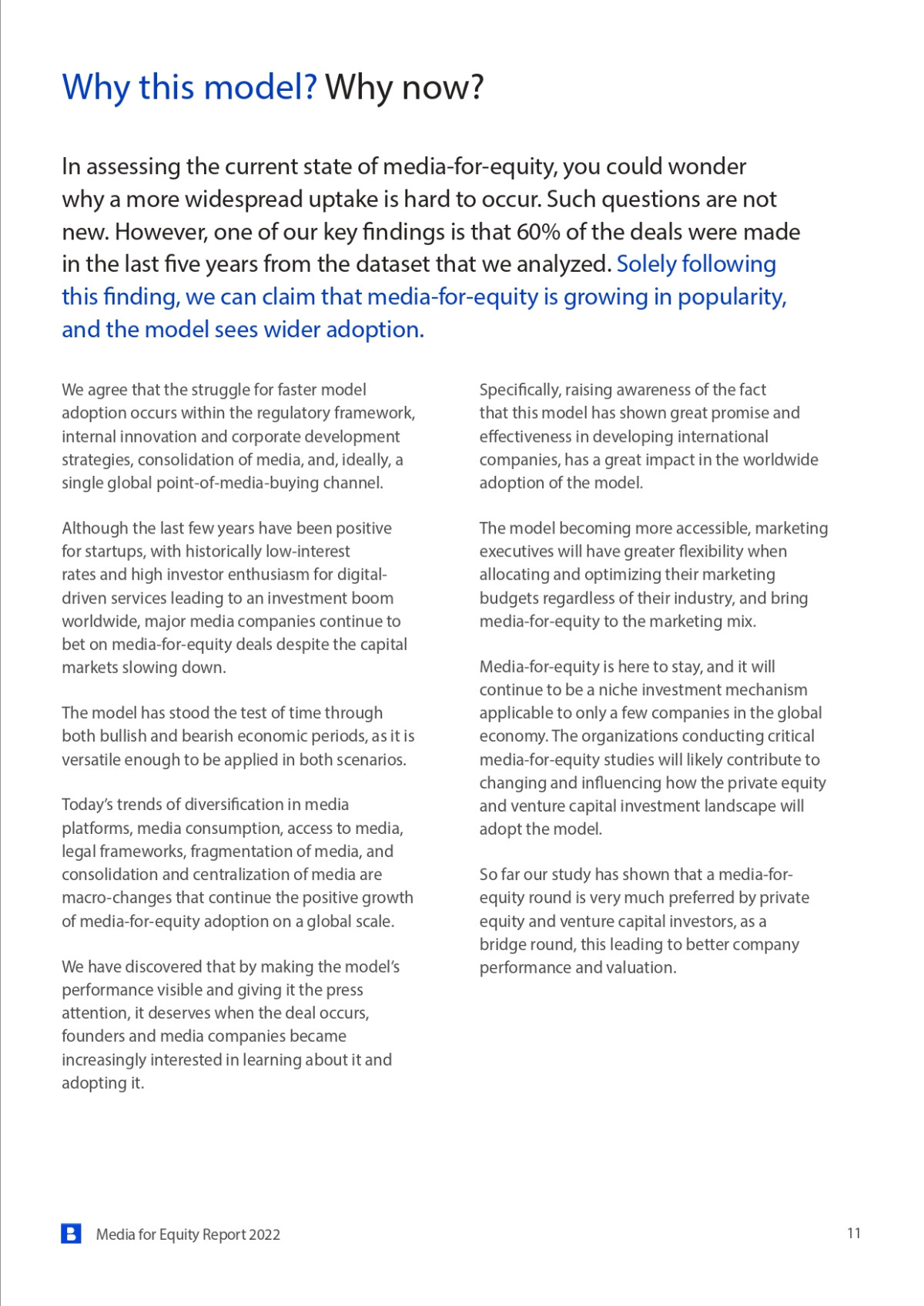 Why this model? Why now?

In assessing the current state of media-for-equity, you could wonder why a more widespread uptake is hard to occur. Such questions are not new. However, one of our key findings is that 60% of the deals were made in the last five years from the dataset that we analyzed. Solely following this finding, we can claim that media-for-equity is growing in popularity, and the model sees wider adoption.

We agree that the struggle for faster model adoption occurs within the regulatory framework, internal innovation and corporate development strategies, consolidation of media, and, ideally, a single global point-of-media-buying channel.

Although the last few years have been positive for startups, with historically low-interest rates and high investor enthusiasm for digital-driven services leading to an investment boom worldwide, major media companies continue to bet on media-for-equity deals despite the capital markets slowing down.

The model has stood the test of time through both bullish and bearish economic periods, as it is versatile enough to be applied in both scenarios.

Today's trends of diversification in media platforms, media consumption, access to media, legal frameworks, fragmentation of media, and consolidation and centralization of media are macro-changes that continue the positive growth of media-for-equity adoption on a global scale.

We have discovered that by making the model's performance visible and giving it the press attention, it deserves when the deal occurs, founders and media companies became increasingly interested in learning about it and adopting it.

Specifically, raising awareness of the fact that this model has shown great promise and effectiveness in developing international companies, has a great impact in the worldwide adoption of the model.

The model becoming more accessible, marketing executives will have greater flexibility when allocating and optimizing their marketing budgets regardless of their industry, and bring media-for-equity to the marketing mix.

Media-for-equity is here to stay, and it will continue to be a niche investment mechanism applicable to only a few companies in the global economy. The organizations conducting critical media-for-equity studies will likely contribute to changing and influencing how the private equity and venture capital investment landscape will adopt the model.

So far our study has shown that a media-for-equity round is very much preferred by private equity and venture capital investors, as a bridge round, this leading to better company performance and valuation.

Media for Equity Report 2022

11